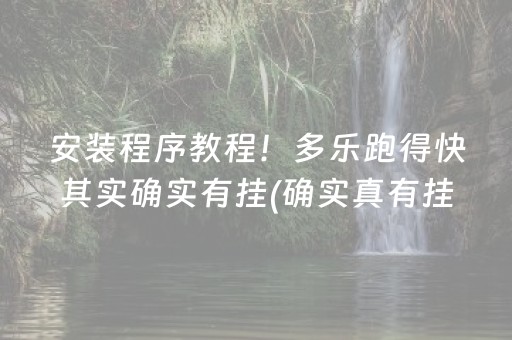 安装程序教程！多乐跑得快其实确实有挂(确实真有挂